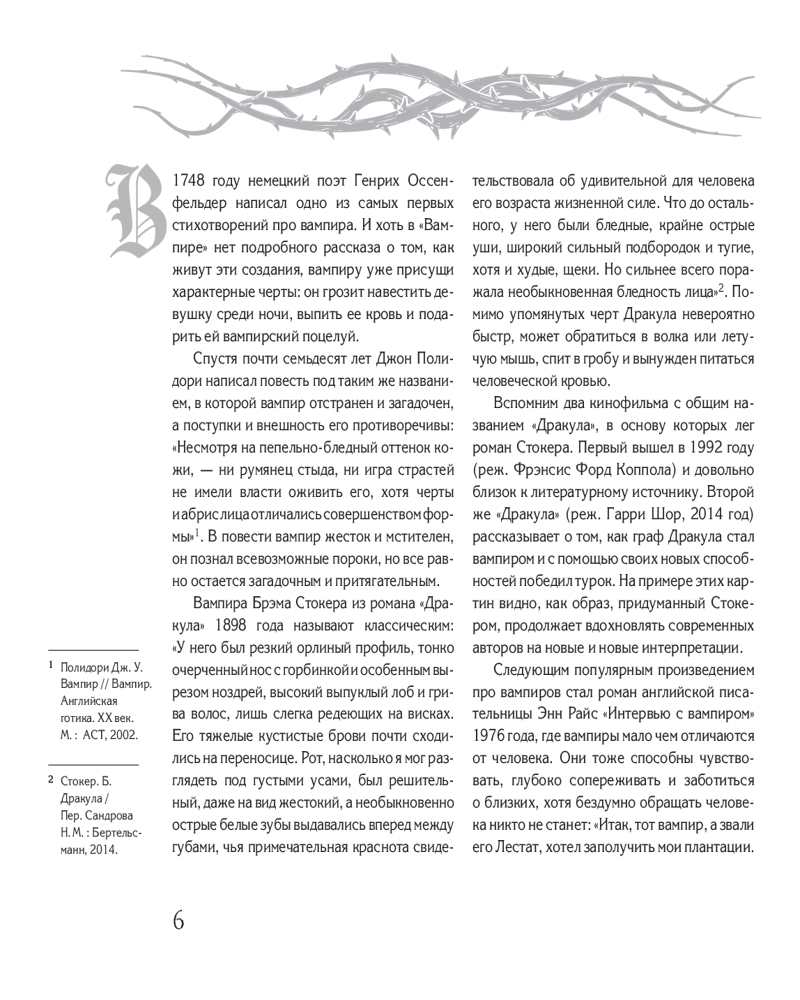 В 1748 году немецкий поэт Генрих Оссенфельдер написал одно из самых первых стихотворений про вампира. И хоть в «Вампире» нет подробного рассказа о том, как живут эти создания, вампиру уже присущи характерные черты: он грозит навестить девушку среди ночи, выпить ее кровь и подарить ей вампирский поцелуй.

Спустя почти семьдесят лет Джон Полидори написал повесть под таким же названием, в которой вампир отстранен и загадочен, а поступки и внешность его противоречивы: «Несмотря на пепельно-бледный оттенок кожи, — ни румянец стыда, ни игра страстей не имели власти оживить его, хотя черты и абрис лица отличались совершенством формы»$^{1}$. В повести вампир жесток и мстителен, он познал всевозможные пороки, но все равно остается загадочным и притягательным.

Вампира Брэма Стокера из романа «Дракула» 1898 года называют классическим: «У него был резкий орлиный профиль, тонко очерченный нос с горбинкой и особенным вырезом ноздрей, высокий выпуклый лоб и грива волос, лишь слегка редеющих на висках. Его тяжелые кустистые брови почти сходились на переносице. Рот, насколько я мог разглядеть под густыми усами, был решительный, даже на вид жестокий, а необыкновенно острые белые зубы выдавались вперед между губами, чья примечательная краснота свидетельствовала об удивительной для человека его возраста жизненной силе. Что до остального, у него были бледные, крайне острые уши, широкий сильный подбородок и тугие, хотя и худые, щеки. Но сильнее всего поражала необыкновенная бледность лица»$^{2}$. Помимо упомянутых черт Дракула невероятно быстр, может обратиться в волка или летучую мышь, спит в гробу и вынужден питаться человеческой кровью.

Вспомним два кинофильма с общим названием «Дракула», в основу которых лег роман Стокера. Первый вышел в 1992 году (реж. Фрэнсис Форд Коппола) и довольно близок к литературному источнику. Второй же «Дракула» (реж. Гарри Шор, 2014 год) рассказывает о том, как граф Дракула стал вампиром и с помощью своих новых способностей победил турок. На примере этих картин видно, как образ, придуманный Стокером, продолжает вдохновлять современных авторов на новые и новые интерпретации.

Следующим популярным произведением про вампиров стал роман английской писательницы Энн Райс «Интервью с вампиром» 1976 года, где вампиры мало чем отличаются от человека. Они тоже способны чувствовать, глубоко сопереживать и заботиться о близких, хотя бездумно обращать человека никто не станет: «Итак, тот вампир, а звали его Лестат, хотел заполучить мои плантации.

$^{1}$ Полидори Дж. У. Вампир // Вампир. Английская готика. XX век. М. : АСТ, 2002.

$^{2}$ Стокер. Б. Дракула / Пер. Сандрова Н. М. : Бертельсманн, 2014.

6